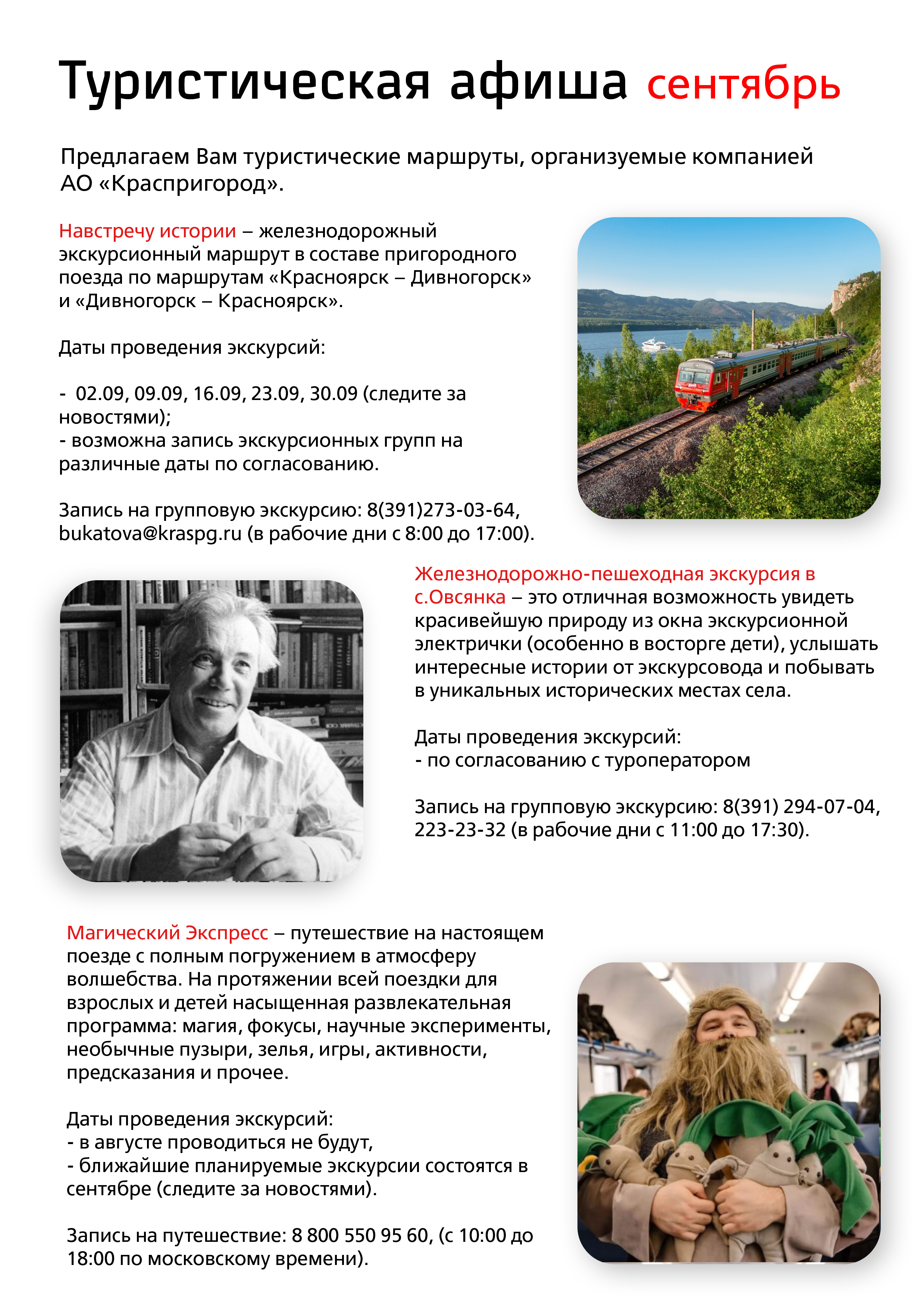 Туристическая афиша сентябрь

Предлагаем Вам туристические маршруты, организуемые компанией АО «Краспригород».

Навстречу истории – железнодорожный экскурсионный маршрут в составе пригородного поезда по маршрутам «Красноярск – Дивногорск» и «Дивногорск – Красноярск».

Даты проведения экскурсий:

- 02.09, 09.09, 16.09, 23.09, 30.09 (следите за новостями);
- возможна запись экскурсионных групп на различные даты по согласованию.

Запись на групповую экскурсию: 8(391)273-03-64, bukatova@kraspg.ru (в рабочие дни с 8:00 до 17:00).

Железнодорожно-пешеходная экскурсия в с.Овсянка – это отличная возможность увидеть красивейшую природу из окна экскурсионной электрички (особенно в восторге дети), услышать интересные истории от экскурсовода и побывать в уникальных исторических местах села.

Даты проведения экскурсий:
- по согласованию с туроператором

Запись на групповую экскурсию: 8(391) 294-07-04, 223-23-32 (в рабочие дни с 11:00 до 17:30).

Магический Экспресс – путешествие на настоящем поезде с полным погружением в атмосферу волшебства. На протяжении всей поездки для взрослых и детей насыщенная развлекательная программа: магия, фокусы, научные эксперименты, необычные пузыри, зелья, игры, активности, предсказания и прочее.

Даты проведения экскурсий:
- в августе проводиться не будут,
- ближайшие планируемые экскурсии состоятся в сентябре (следите за новостями).

Запись на путешествие: 8 800 550 95 60, (с 10:00 до 18:00 по московскому времени).